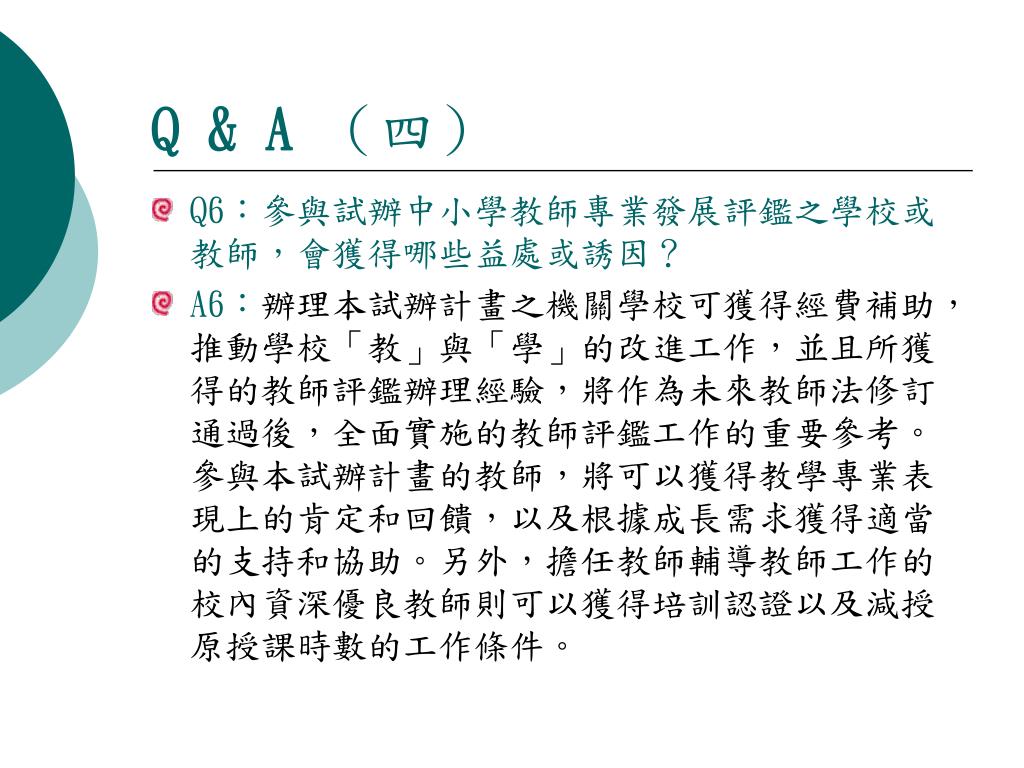 Q & A （四）

Q6：參與試辦中小學教師專業發展評鑑之學校或教師，會獲得哪些益處或誘因？

A6：辦理本試辦計畫之機關學校可獲得經費補助，推動學校「教」與「學」的改進工作，並且所獲得的教師評鑑辦理經驗，將作為未來教師法修訂通過後，全面實施的教師評鑑工作的重要參考。參與本試辦計畫的教師，將可以獲得教學專業表現上的肯定和回饋，以及根據成長需求獲得適當的支持和協助。另外，擔任教師輔導教師工作的校內資深優良教師則可以獲得培訓認證以及減授原授課時數的工作條件。